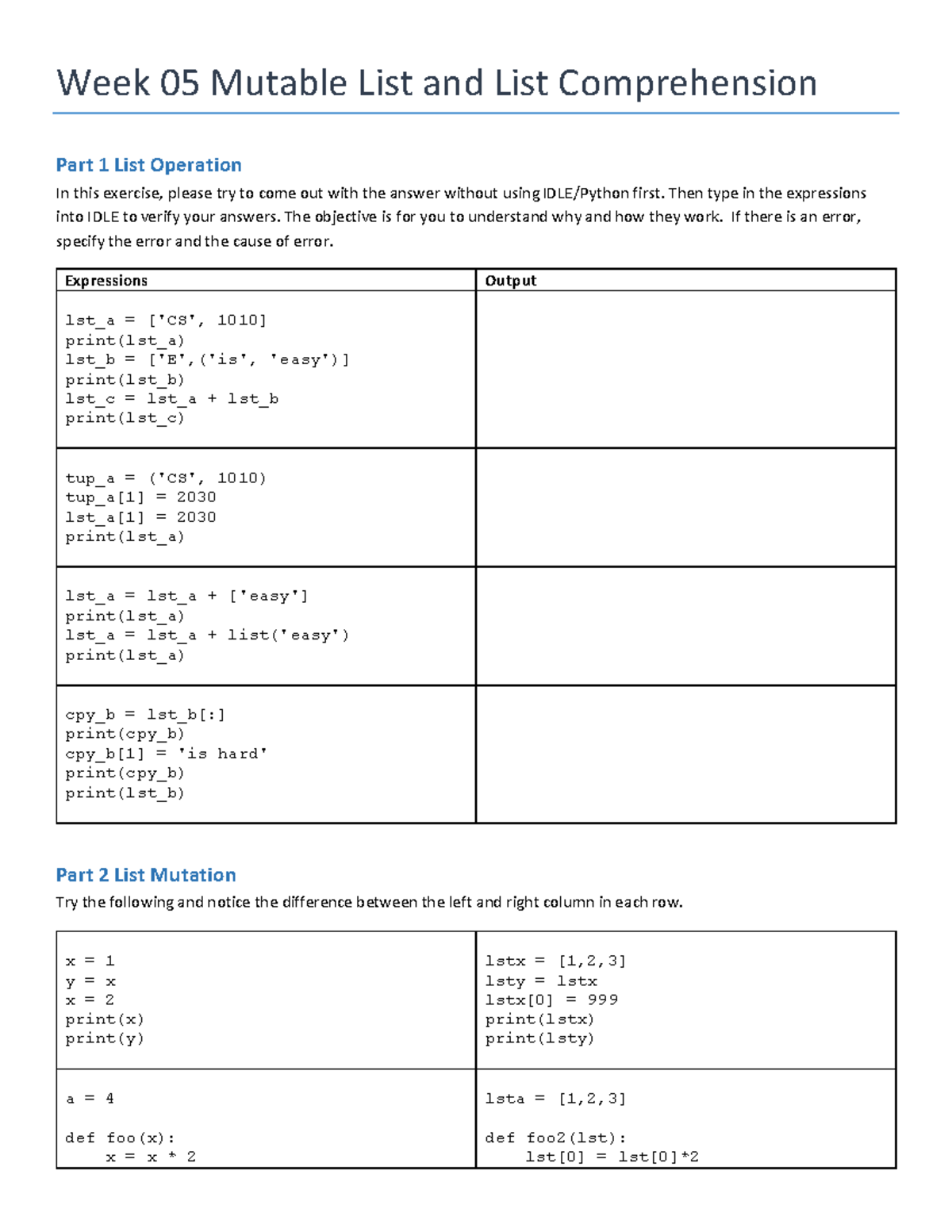 Week 05 Mutable List and List Comprehension

Part 1 List Operation

In this exercise, please try to come out with the answer without using IDLE/Python first. Then type in the expressions into IDLE to verify your answers. The objective is for you to understand why and how they work. If there is an error, specify the error and the cause of error.

| Expressions | Output |
|---|---|
| lst_a = ['CS', 1010]<br>print(lst_a)<br>lst_b = ['E',('is', 'easy')]<br>print(lst_b)<br>lst_c = lst_a + lst_b<br>print(lst_c) | |
| tup_a = ('CS', 1010)<br>tup_a[1] = 2030<br>lst_a[1] = 2030<br>print(lst_a) | |
| lst_a = lst_a + ['easy']<br>print(lst_a)<br>lst_a = lst_a + list('easy')<br>print(lst_a) | |
| cpy_b = lst_b[:]<br>print(cpy_b)<br>cpy_b[1] = 'is hard'<br>print(cpy_b)<br>print(lst_b) | |

Part 2 List Mutation

Try the following and notice the difference between the left and right column in each row.

| | |
|---|---|
| x = 1<br>y = x<br>x = 2<br>print(x)<br>print(y) | lstx = [1,2,3]<br>lsty = lstx<br>lstx[0] = 999<br>print(lstx)<br>print(lsty) |
| a = 4<br><br>def foo(x):<br>    x = x * 2 | lsta = [1,2,3]<br><br>def foo2(lst):<br>    lst[0] = lst[0]*2 |